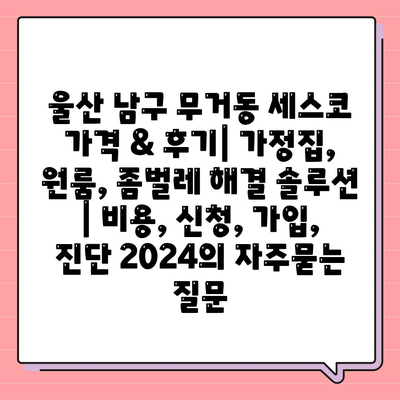 울산 남구 무거동 세스코 가격 & 후기| 가정집, 원룸, 좀벌레 해결 솔루션 | 비용, 신청, 가입, 진단 2024의 자주묻는 질문